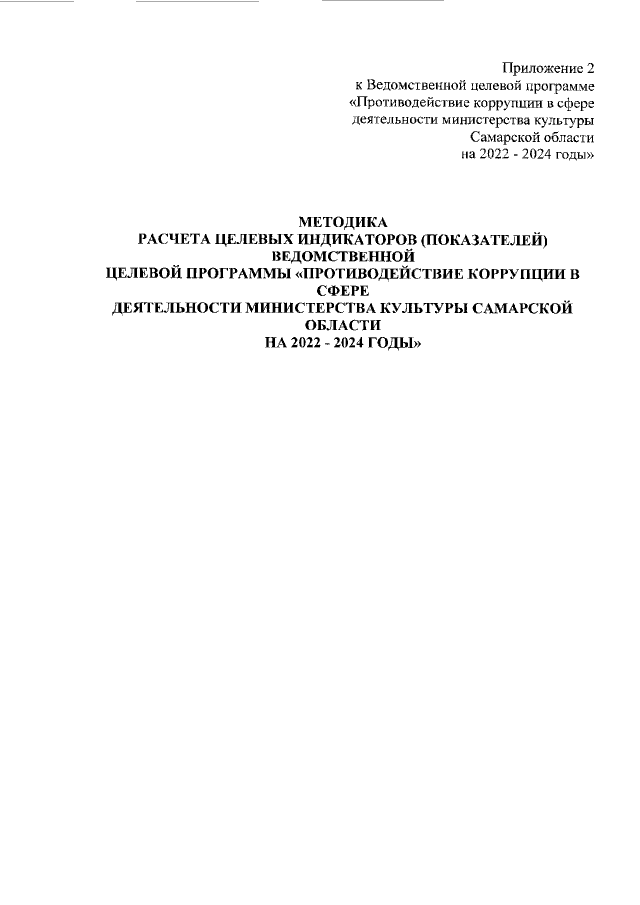 Приложение 2
к Ведомственной целевой программе
«Противодействие коррупции в сфере
деятельности министерства культуры
Самарской области
на 2022 - 2024 годы»

МЕТОДИКА
РАСЧЕТА ЦЕЛЕВЫХ ИНДИКАТОРОВ (ПОКАЗАТЕЛЕЙ)
ВЕДОМСТВЕННОЙ
ЦЕЛЕВОЙ ПРОГРАММЫ «ПРОТИВОДЕЙСТВИЕ КОРРУПЦИИ В
СФЕРЕ
ДЕЯТЕЛЬНОСТИ МИНИСТЕРСТВА КУЛЬТУРЫ САМАРСКОЙ
ОБЛАСТИ
НА 2022 - 2024 ГОДЫ»